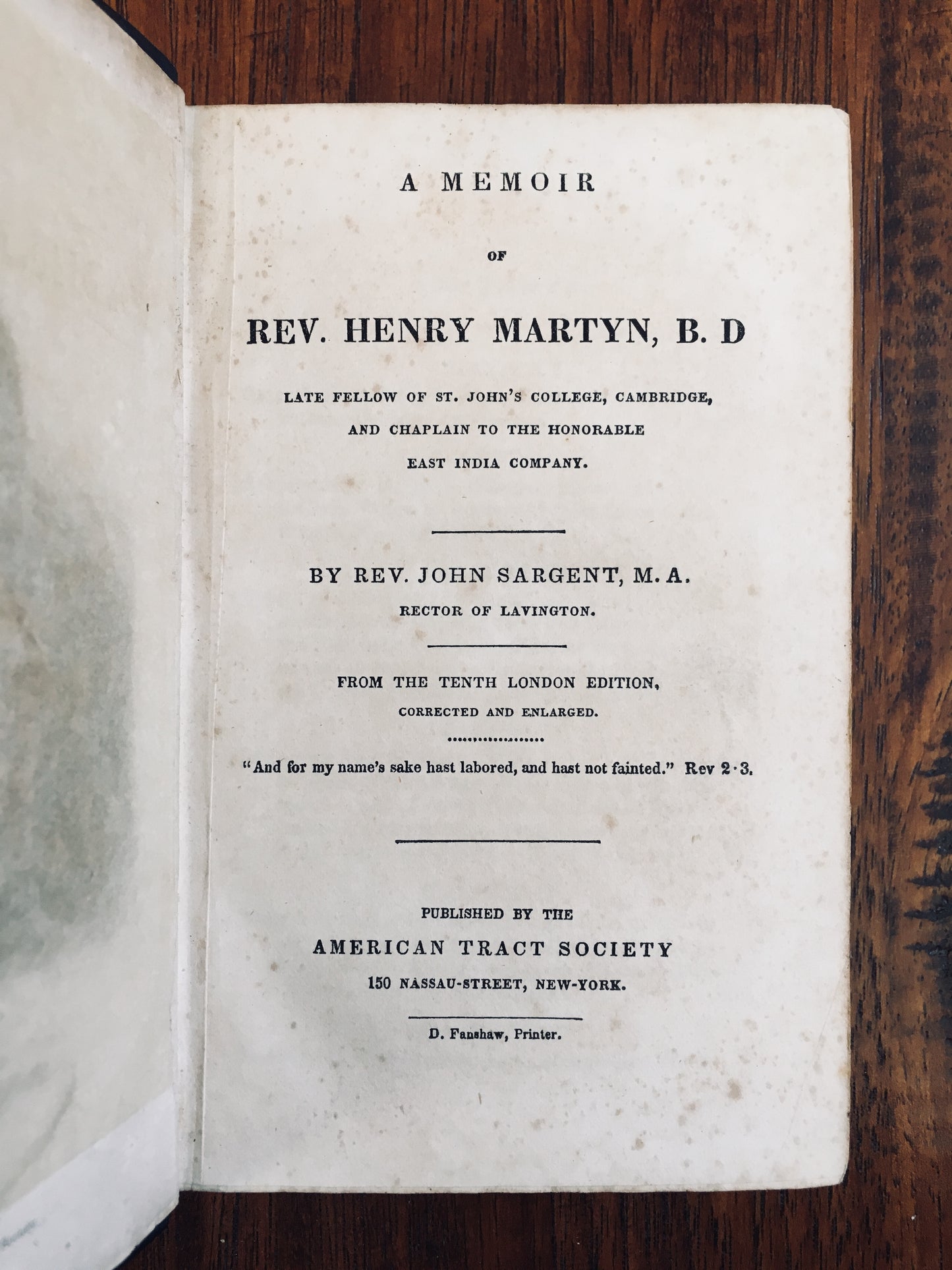 A MEMOIR

OF

REV. HENRY MARTYN, B. D

LATE FELLOW OF ST. JOHN'S COLLEGE, CAMBRIDGE, AND CHAPLAIN TO THE HONORABLE EAST INDIA COMPANY.

BY REV. JOHN SARGENT, M. A.

RECTOR OF LAVINGTON.

FROM THE TENTH LONDON EDITION,

CORRECTED AND ENLARGED.

"And for my name's sake hast labored, and hast not fainted." Rev 2·3.

PUBLISHED BY THE

AMERICAN TRACT SOCIETY

150 NASSAU-STREET, NEW-YORK.

D. Fanshaw, Printer.